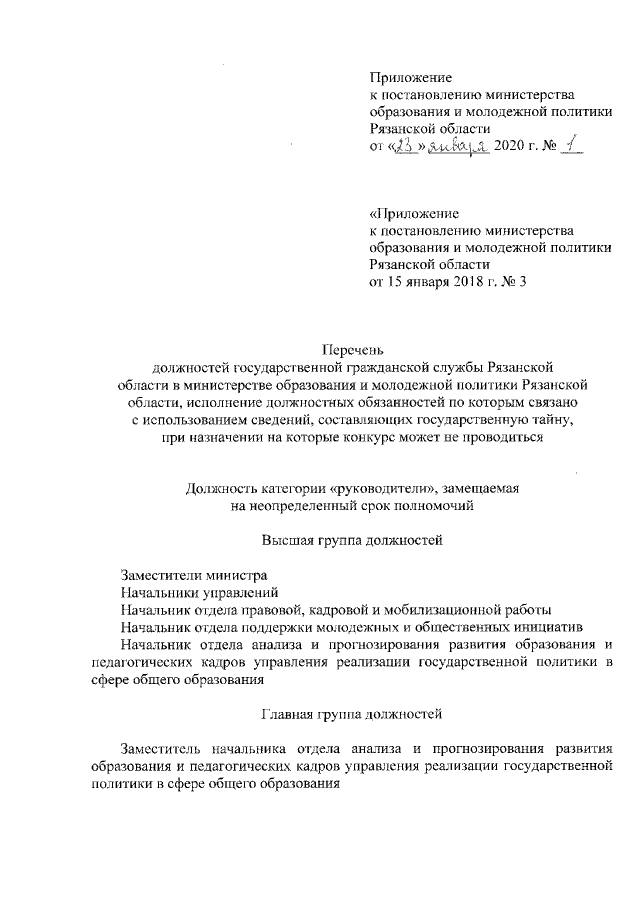 Приложение
к постановлению министерства образования и молодежной политики Рязанской области
от «23» января 2020 г. № 1

«Приложение
к постановлению министерства образования и молодежной политики Рязанской области
от 15 января 2018 г. № 3

Перечень
должностей государственной гражданской службы Рязанской области в министерстве образования и молодежной политики Рязанской области, исполнение должностных обязанностей по которым связано с использованием сведений, составляющих государственную тайну, при назначении на которые конкурс может не проводиться

Должность категории «руководители», замещаемая на неопределенный срок полномочий

Высшая группа должностей

Заместители министра
Начальники управлений
Начальник отдела правовой, кадровой и мобилизационной работы
Начальник отдела поддержки молодежных и общественных инициатив
Начальник отдела анализа и прогнозирования развития образования и педагогических кадров управления реализации государственной политики в сфере общего образования

Главная группа должностей

Заместитель начальника отдела анализа и прогнозирования развития образования и педагогических кадров управления реализации государственной политики в сфере общего образования